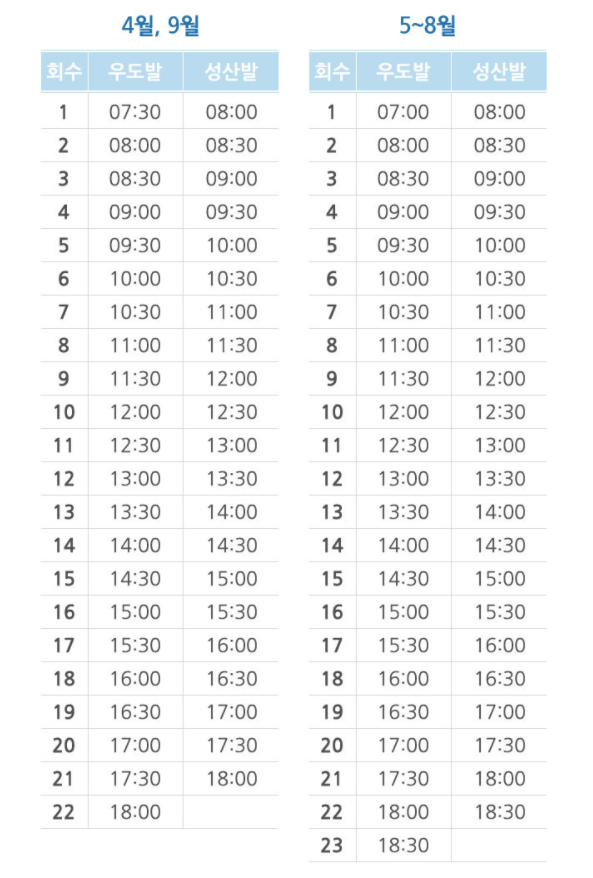 4월, 9월

| 회수 | 우도발 | 성산발 |
|---|---|---|
| 1 | 07:30 | 08:00 |
| 2 | 08:00 | 08:30 |
| 3 | 08:30 | 09:00 |
| 4 | 09:00 | 09:30 |
| 5 | 09:30 | 10:00 |
| 6 | 10:00 | 10:30 |
| 7 | 10:30 | 11:00 |
| 8 | 11:00 | 11:30 |
| 9 | 11:30 | 12:00 |
| 10 | 12:00 | 12:30 |
| 11 | 12:30 | 13:00 |
| 12 | 13:00 | 13:30 |
| 13 | 13:30 | 14:00 |
| 14 | 14:00 | 14:30 |
| 15 | 14:30 | 15:00 |
| 16 | 15:00 | 15:30 |
| 17 | 15:30 | 16:00 |
| 18 | 16:00 | 16:30 |
| 19 | 16:30 | 17:00 |
| 20 | 17:00 | 17:30 |
| 21 | 17:30 | 18:00 |
| 22 | 18:00 | |

5~8월

| 회수 | 우도발 | 성산발 |
|---|---|---|
| 1 | 07:00 | 08:00 |
| 2 | 08:00 | 08:30 |
| 3 | 08:30 | 09:00 |
| 4 | 09:00 | 09:30 |
| 5 | 09:30 | 10:00 |
| 6 | 10:00 | 10:30 |
| 7 | 10:30 | 11:00 |
| 8 | 11:00 | 11:30 |
| 9 | 11:30 | 12:00 |
| 10 | 12:00 | 12:30 |
| 11 | 12:30 | 13:00 |
| 12 | 13:00 | 13:30 |
| 13 | 13:30 | 14:00 |
| 14 | 14:00 | 14:30 |
| 15 | 14:30 | 15:00 |
| 16 | 15:00 | 15:30 |
| 17 | 15:30 | 16:00 |
| 18 | 16:00 | 16:30 |
| 19 | 16:30 | 17:00 |
| 20 | 17:00 | 17:30 |
| 21 | 17:30 | 18:00 |
| 22 | 18:00 | 18:30 |
| 23 | 18:30 | |